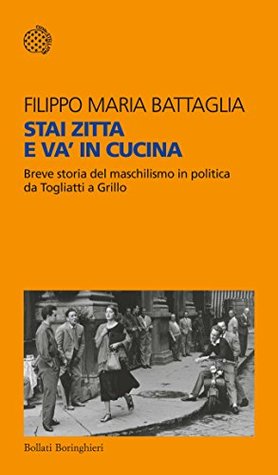 FILIPPO MARIA BATTAGLIA
STAI ZITTA
E VA' IN CUCINA

Breve storia del maschilismo in politica da Togliatti a Grillo

Bollati Boringhieri